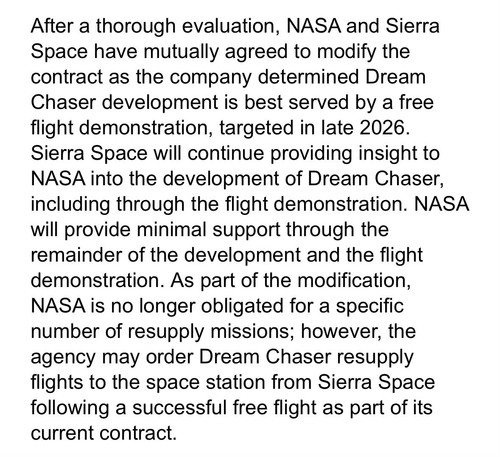 After a thorough evaluation, NASA and Sierra Space have mutually agreed to modify the contract as the company determined Dream Chaser development is best served by a free flight demonstration, targeted in late 2026. Sierra Space will continue providing insight to NASA into the development of Dream Chaser, including through the flight demonstration. NASA will provide minimal support through the remainder of the development and the flight demonstration. As part of the modification, NASA is no longer obligated for a specific number of resupply missions; however, the agency may order Dream Chaser resupply flights to the space station from Sierra Space following a successful free flight as part of its current contract.